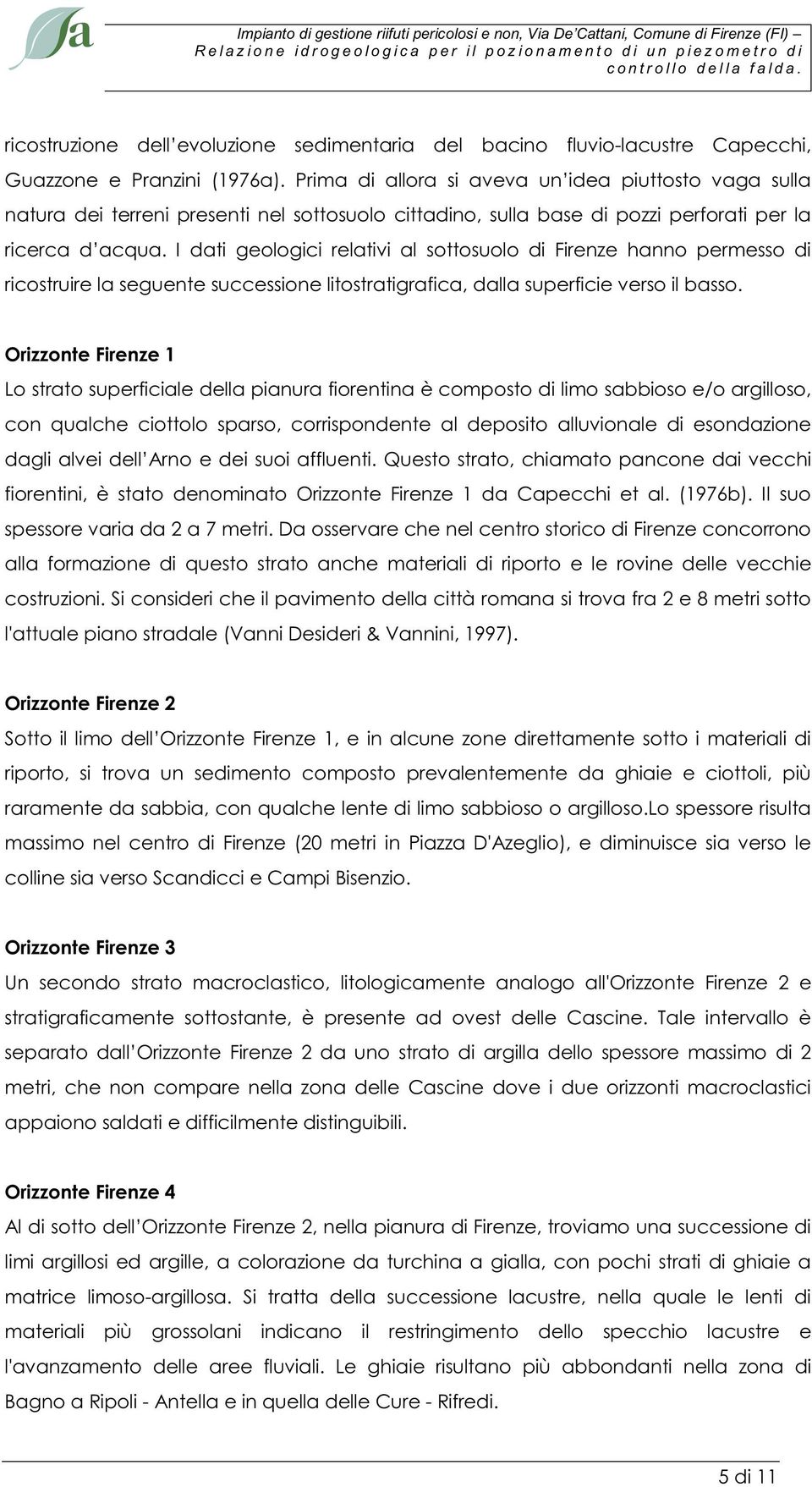 sa

Impianto di gestione riifuti pericolosi e non, Via De'Cattani, Comune di Firenze (FI) – Relazione idrogeologica per il pozionamento di un piezometro di controllo della falda.

ricostruzione dell'evoluzione sedimentaria del bacino fluvio-lacustre Capecchi, Guazzone e Pranzini (1976a). Prima di allora si aveva un'idea piuttosto vaga sulla natura dei terreni presenti nel sottosuolo cittadino, sulla base di pozzi perforati per la ricerca d'acqua. I dati geologici relativi al sottosuolo di Firenze hanno permesso di ricostruire la seguente successione litostratigrafica, dalla superficie verso il basso.

Orizzonte Firenze 1
Lo strato superficiale della pianura fiorentina è composto di limo sabbioso e/o argilloso, con qualche ciottolo sparso, corrispondente al deposito alluvionale di esondazione dagli alvei dell'Arno e dei suoi affluenti. Questo strato, chiamato pancone dai vecchi fiorentini, è stato denominato Orizzonte Firenze 1 da Capecchi et al. (1976b). Il suo spessore varia da 2 a 7 metri. Da osservare che nel centro storico di Firenze concorrono alla formazione di questo strato anche materiali di riporto e le rovine delle vecchie costruzioni. Si consideri che il pavimento della città romana si trova fra 2 e 8 metri sotto l'attuale piano stradale (Vanni Desideri & Vannini, 1997).

Orizzonte Firenze 2
Sotto il limo dell'Orizzonte Firenze 1, e in alcune zone direttamente sotto i materiali di riporto, si trova un sedimento composto prevalentemente da ghiaie e ciottoli, più raramente da sabbia, con qualche lente di limo sabbioso o argilloso.Lo spessore risulta massimo nel centro di Firenze (20 metri in Piazza D'Azeglio), e diminuisce sia verso le colline sia verso Scandicci e Campi Bisenzio.

Orizzonte Firenze 3
Un secondo strato macroclastico, litologicamente analogo all'Orizzonte Firenze 2 e stratigraficamente sottostante, è presente ad ovest delle Cascine. Tale intervallo è separato dall'Orizzonte Firenze 2 da uno strato di argilla dello spessore massimo di 2 metri, che non compare nella zona delle Cascine dove i due orizzonti macroclastici appaiono saldati e difficilmente distinguibili.

Orizzonte Firenze 4
Al di sotto dell'Orizzonte Firenze 2, nella pianura di Firenze, troviamo una successione di limi argillosi ed argille, a colorazione da turchina a gialla, con pochi strati di ghiaie a matrice limoso-argillosa. Si tratta della successione lacustre, nella quale le lenti di materiali più grossolani indicano il restringimento dello specchio lacustre e l'avanzamento delle aree fluviali. Le ghiaie risultano più abbondanti nella zona di Bagno a Ripoli - Antella e in quella delle Cure - Rifredi.

5 di 11